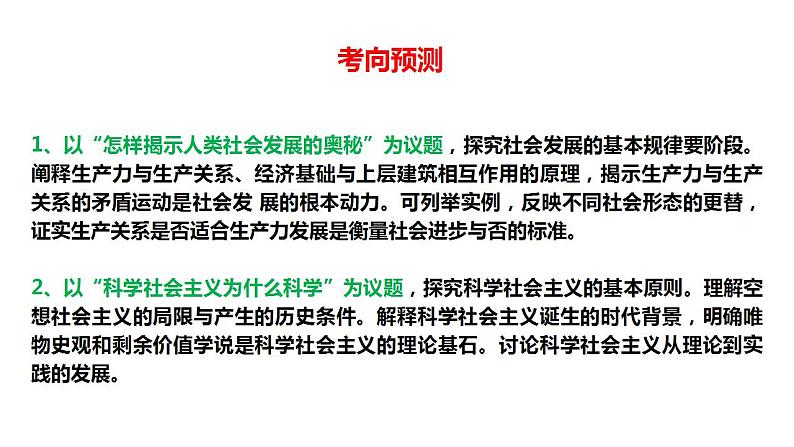 考向预测

1、以“怎样揭示人类社会发展的奥秘”为议题，探究社会发展的基本规律要阶段。阐释生产力与生产关系、经济基础与上层建筑相互作用的原理，揭示生产力与生产关系的矛盾运动是社会发 展的根本动力。可列举实例，反映不同社会形态的更替，证实生产关系是否适合生产力发展是衡量社会进步与否的标准。

2、以“科学社会主义为什么科学”为议题，探究科学社会主义的基本原则。理解空想社会主义的局限与产生的历史条件。解释科学社会主义诞生的时代背景，明确唯物史观和剩余价值学说是科学社会主义的理论基石。讨论科学社会主义从理论到实践的发展。